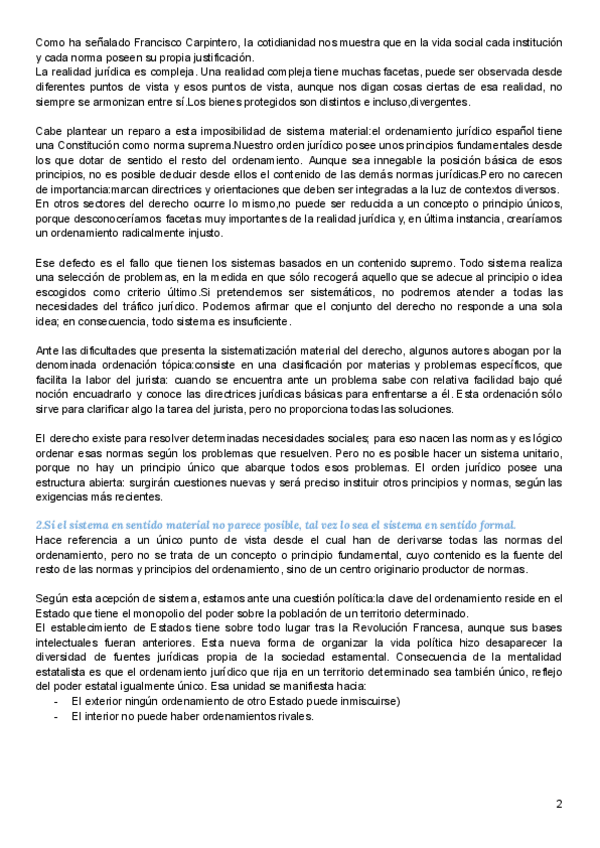 Como ha señalado Francisco Carpintero, la cotidianidad nos muestra que en la vida social cada institución y cada norma poseen su propia justificación.
La realidad jurídica es compleja. Una realidad compleja tiene muchas facetas, puede ser observada desde diferentes puntos de vista y esos puntos de vista, aunque nos digan cosas ciertas de esa realidad, no siempre se armonizan entre sí.Los bienes protegidos son distintos e incluso,divergentes.

Cabe plantear un reparo a esta imposibilidad de sistema material:el ordenamiento jurídico español tiene una Constitución como norma suprema.Nuestro orden jurídico posee unos principios fundamentales desde los que dotar de sentido el resto del ordenamiento. Aunque sea innegable la posición básica de esos principios, no es posible deducir desde ellos el contenido de las demás normas jurídicas.Pero no carecen de importancia:marcan directrices y orientaciones que deben ser integradas a la luz de contextos diversos.
En otros sectores del derecho ocurre lo mismo,no puede ser reducida a un concepto o principio únicos, porque desconoceríamos facetas muy importantes de la realidad jurídica y, en última instancia, crearíamos un ordenamiento radicalmente injusto.

Ese defecto es el fallo que tienen los sistemas basados en un contenido supremo. Todo sistema realiza una selección de problemas, en la medida en que sólo recogerá aquello que se adecue al principio o idea escogidos como criterio último.Si pretendemos ser sistemáticos, no podremos atender a todas las necesidades del tráfico jurídico. Podemos afirmar que el conjunto del derecho no responde a una sola idea; en consecuencia, todo sistema es insuficiente.

Ante las dificultades que presenta la sistematización material del derecho, algunos autores abogan por la denominada ordenación tópica:consiste en una clasificación por materias y problemas específicos, que facilita la labor del jurista: cuando se encuentra ante un problema sabe con relativa facilidad bajo qué noción encuadrarlo y conoce las directrices jurídicas básicas para enfrentarse a él. Esta ordenación sólo sirve para clarificar algo la tarea del jurista, pero no proporciona todas las soluciones.

El derecho existe para resolver determinadas necesidades sociales; para eso nacen las normas y es lógico ordenar esas normas según los problemas que resuelven. Pero no es posible hacer un sistema unitario, porque no hay un principio único que abarque todos esos problemas. El orden jurídico posee una estructura abierta: surgirán cuestiones nuevas y será preciso instituir otros principios y normas, según las exigencias más recientes.

2.Si el sistema en sentido material no parece posible, tal vez lo sea el sistema en sentido formal.
Hace referencia a un único punto de vista desde el cual han de derivarse todas las normas del ordenamiento, pero no se trata de un concepto o principio fundamental, cuyo contenido es la fuente del resto de las normas y principios del ordenamiento, sino de un centro originario productor de normas.

Según esta acepción de sistema, estamos ante una cuestión política:la clave del ordenamiento reside en el Estado que tiene el monopolio del poder sobre la población de un territorio determinado.
El establecimiento de Estados tiene sobre todo lugar tras la Revolución Francesa, aunque sus bases intelectuales fueran anteriores. Esta nueva forma de organizar la vida política hizo desaparecer la diversidad de fuentes jurídicas propia de la sociedad estamental. Consecuencia de la mentalidad estatalista es que el ordenamiento jurídico que rija en un territorio determinado sea también único, reflejo del poder estatal igualmente único. Esa unidad se manifiesta hacia:
- El exterior ningún ordenamiento de otro Estado puede inmiscuirse)
- El interior no puede haber ordenamientos rivales.

2